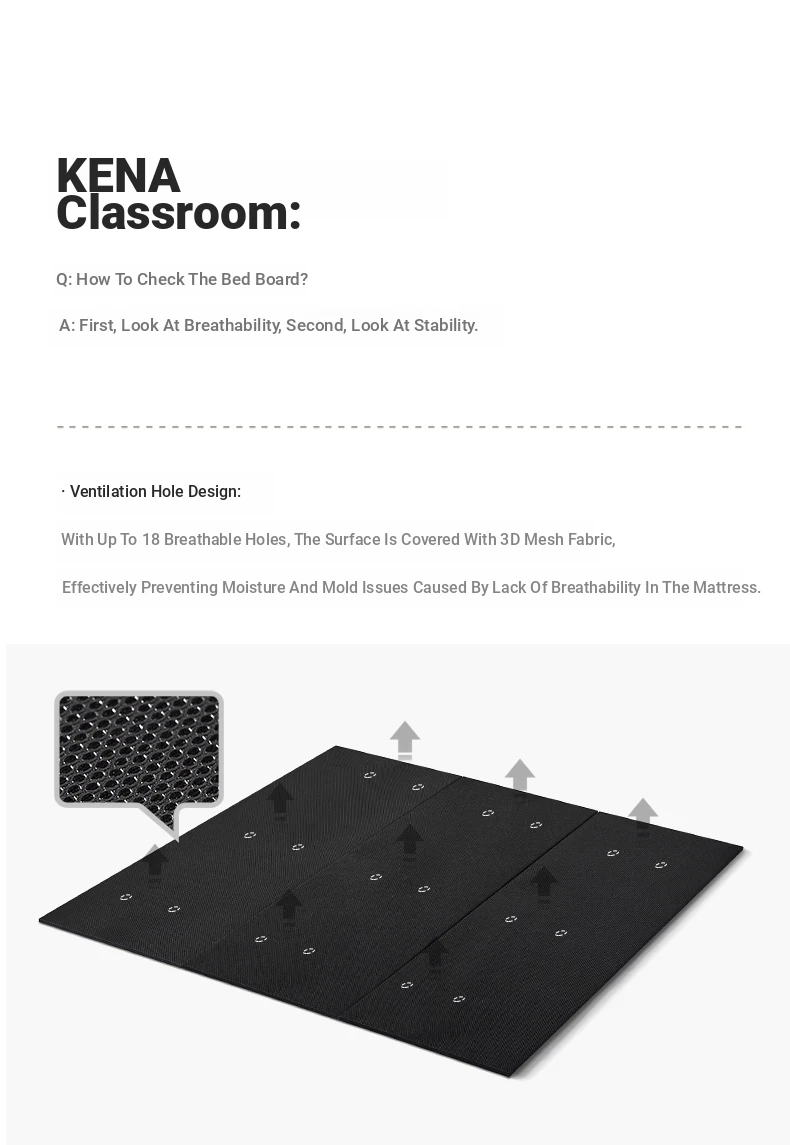 KENA
Classroom:

Q: How To Check The Bed Board?

A: First, Look At Breathability, Second, Look At Stability.

· Ventilation Hole Design:

With Up To 18 Breathable Holes, The Surface Is Covered With 3D Mesh Fabric,

Effectively Preventing Moisture And Mold Issues Caused By Lack Of Breathability In The Mattress.